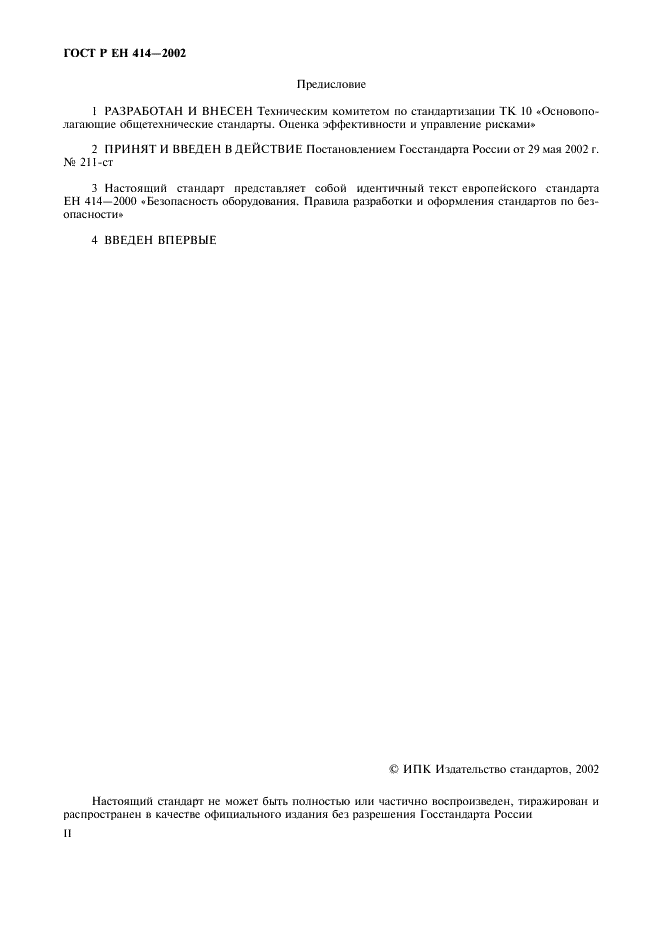 ГОСТ Р ЕН 414—2002

Предисловие

1 РАЗРАБОТАН И ВНЕСЕН Техническим комитетом по стандартизации ТК 10 «Основополагающие общетехнические стандарты. Оценка эффективности и управление рисками»

2 ПРИНЯТ И ВВЕДЕН В ДЕЙСТВИЕ Постановлением Госстандарта России от 29 мая 2002 г. № 211-ст

3 Настоящий стандарт представляет собой идентичный текст европейского стандарта ЕН 414—2000 «Безопасность оборудования. Правила разработки и оформления стандартов по безопасности»

4 ВВЕДЕН ВПЕРВЫЕ

© ИПК Издательство стандартов, 2002

Настоящий стандарт не может быть полностью или частично воспроизведен, тиражирован и распространен в качестве официального издания без разрешения Госстандарта России

II